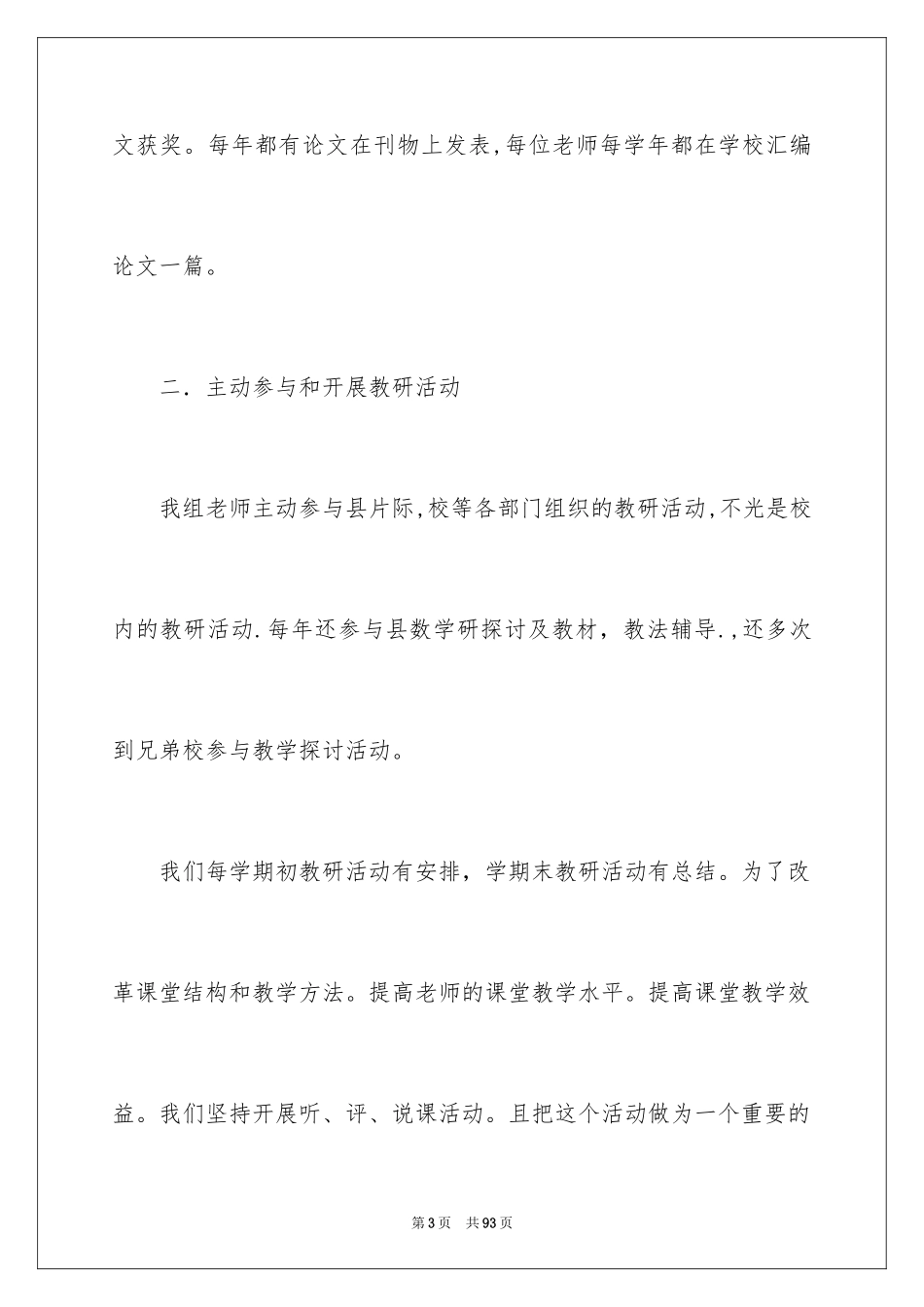 文获奖。每年都有论文在刊物上发表,每位老师每学年都在学校汇编论文一篇。

二．主动参与和开展教研活动

我组老师主动参与县片际,校等各部门组织的教研活动,不光是校内的教研活动.每年还参与县数学研探讨及教材，教法辅导.,还多次到兄弟校参与教学探讨活动。

我们每学期初教研活动有安排，学期末教研活动有总结。为了改革课堂结构和教学方法。提高老师的课堂教学水平。提高课堂教学效益。我们坚持开展听、评、说课活动。且把这个活动做为一个重要的

第3页　共93页